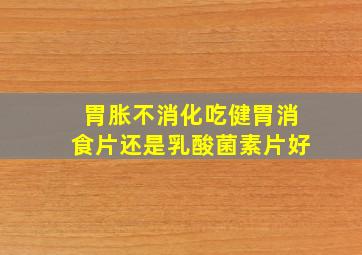 胃胀不消化吃健胃消食片还是乳酸菌素片好